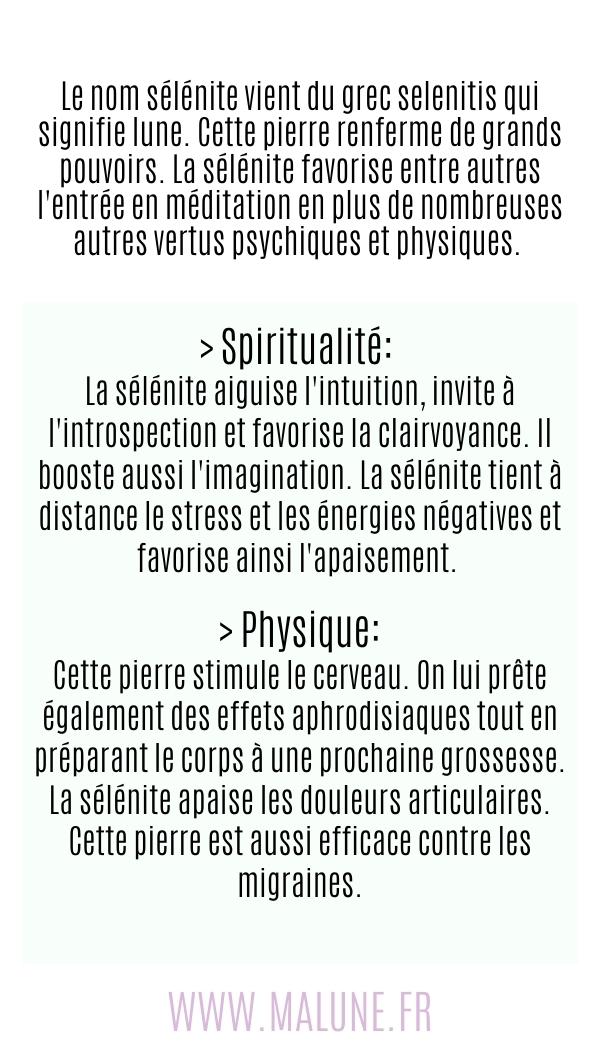 Le nom sélénite vient du grec selenitis qui signifie lune. Cette pierre renferme de grands pouvoirs. La sélénite favorise entre autres l'entrée en méditation en plus de nombreuses autres vertus psychiques et physiques.

> Spiritualité:
La sélénite aiguise l'intuition, invite à l'introspection et favorise la clairvoyance. Il booste aussi l'imagination. La sélénite tient à distance le stress et les énergies négatives et favorise ainsi l'apaisement.

> Physique:
Cette pierre stimule le cerveau. On lui prête également des effets aphrodisiaques tout en préparant le corps à une prochaine grossesse. La sélénite apaise les douleurs articulaires. Cette pierre est aussi efficace contre les migraines.

WWW.MALUNE.FR